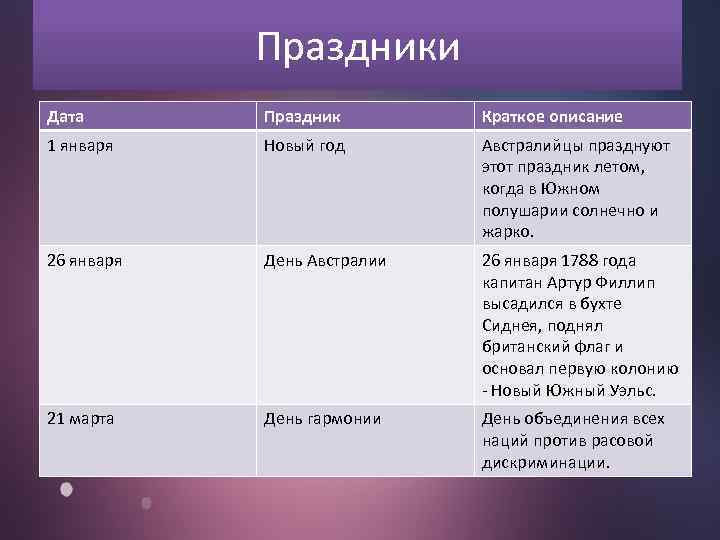 Праздники

| Дата | Праздник | Краткое описание |
|---|---|---|
| 1 января | Новый год | Австралийцы празднуют этот праздник летом, когда в Южном полушарии солнечно и жарко. |
| 26 января | День Австралии | 26 января 1788 года капитан Артур Филлип высадился в бухте Сиднея, поднял британский флаг и основал первую колонию - Новый Южный Уэльс. |
| 21 марта | День гармонии | День объединения всех наций против расовой дискриминации. |